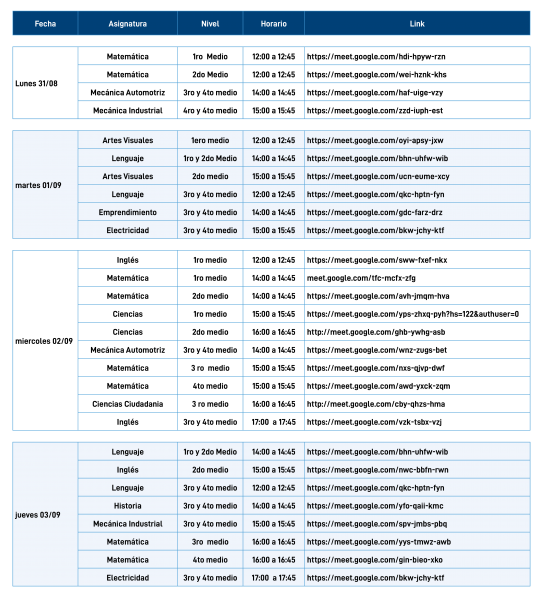 | Fecha | Asignatura | Nivel | Horario | Link |
|---|---|---|---|---|
| Lunes 31/08 | Matemática | 1ro Medio | 12:00 a 12:45 | https://meet.google.com/hdi-hpyw-rzn |
| | Matemática | 2do Medio | 12:00 a 12:45 | https://meet.google.com/wei-hznk-khs |
| | Mecánica Automotriz | 3ro y 4to medio | 14:00 a 14:45 | https://meet.google.com/haf-uige-vzy |
| | Mecánica Industrial | 4ro y 4to medio | 15:00 a 15:45 | https://meet.google.com/zzd-iuph-est |
| martes 01/09 | Artes Visuales | 1ero medio | 12:00 a 12:45 | https://meet.google.com/oyi-apsy-jxw |
| | Lenguaje | 1ro y 2do Medio | 14:00 a 14:45 | https://meet.google.com/bhn-uhfw-wib |
| | Artes Visuales | 2do medio | 15:00 a 15:45 | https://meet.google.com/ucn-eume-xcy |
| | Lenguaje | 3ro y 4to medio | 12:00 a 12:45 | https://meet.google.com/qkc-hptn-fyn |
| | Emprendimiento | 3ro y 4to medio | 14:00 a 14:45 | https://meet.google.com/gdc-farz-drz |
| | Electricidad | 3ro y 4to medio | 15:00 a 15:45 | https://meet.google.com/bkw-jchy-ktf |
| miercoles 02/09 | Inglés | 1ro medio | 12:00 a 12:45 | https://meet.google.com/sww-fxef-nkx |
| | Matemática | 1ro medio | 14:00 a 14:45 | meet.google.com/tfc-mcfx-zfg |
| | Matemática | 2do medio | 14:00 a 14:45 | https://meet.google.com/avh-jmqm-hva |
| | Ciencias | 1ro medio | 15:00 a 15:45 | https://meet.google.com/yps-zhxq-pyh?hs=122&authuser=0 |
| | Ciencias | 2do medio | 16:00 a 16:45 | http://meet.google.com/ghb-ywhg-asb |
| | Mecánica Automotriz | 3ro y 4to medio | 14:00 a 14:45 | https://meet.google.com/wnz-zugs-bet |
| | Matemática | 3 ro medio | 15:00 a 15:45 | https://meet.google.com/nxs-qjvp-dwf |
| | Matemática | 4to medio | 15:00 a 15:45 | https://meet.google.com/awd-yxck-zqm |
| | Ciencias Ciudadania | 3 ro medio | 16:00 a 16:45 | http://meet.google.com/cby-qhzs-hma |
| | Inglés | 3ro y 4to medio | 17:00 a 17:45 | https://meet.google.com/vzk-tsbx-vzj |
| jueves 03/09 | Lenguaje | 1ro y 2do Medio | 14:00 a 14:45 | https://meet.google.com/bhn-uhfw-wib |
| | Inglés | 2do medio | 15:00 a 15:45 | https://meet.google.com/nwc-bbfn-rwn |
| | Lenguaje | 3ro y 4to medio | 12:00 a 12:45 | https://meet.google.com/qkc-hptn-fyn |
| | Historia | 3ro y 4to medio | 14:00 a 14:45 | https://meet.google.com/yfo-qaii-kmc |
| | Mecánica Industrial | 3ro y 4to medio | 15:00 a 15:45 | https://meet.google.com/spv-jmbs-pbq |
| | Matemática | 3ro medio | 16:00 a 16:45 | https://meet.google.com/yys-tmwz-awb |
| | Matemática | 4to medio | 16:00 a 16:45 | https://meet.google.com/gin-bieo-xko |
| | Electricidad | 3ro y 4to medio | 17:00 a 17:45 | https://meet.google.com/bkw-jchy-ktf |